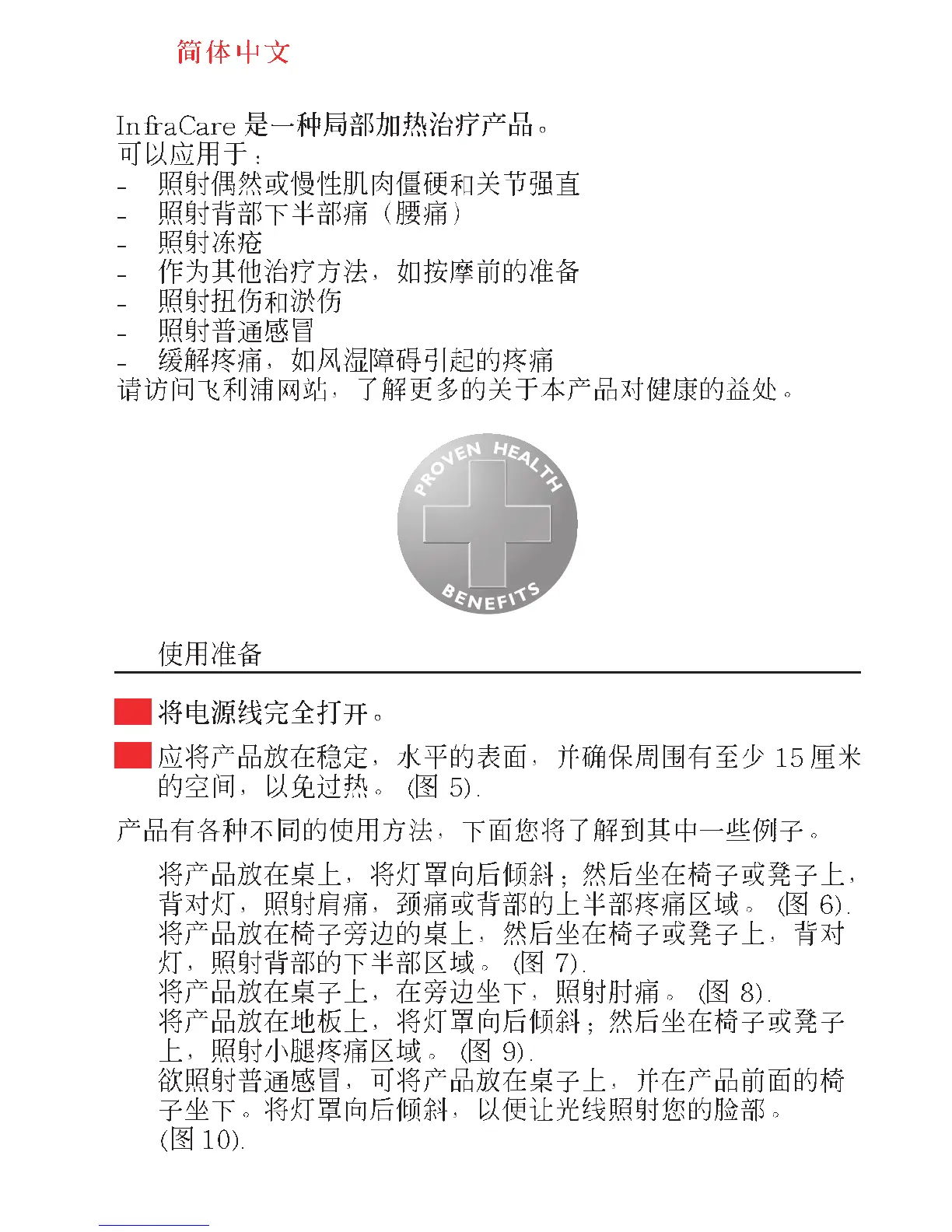 简体中文

InfraCare 是一种局部加热治疗产品。
可以应用于：
- 照射偶然或慢性肌肉僵硬和关节强直
- 照射背部下半部痛（腰痛）
- 照射冻疮
- 作为其他治疗方法，如按摩前的准备
- 照射扭伤和淤伤
- 照射普通感冒
- 缓解疼痛，如风湿障碍引起的疼痛
请访问飞利浦网站，了解更多的关于本产品对健康的益处。

PROVEN HEALTH BENEFITS

使用准备

将电源线完全打开。

应将产品放在稳定，水平的表面，并确保周围有至少 15 厘米的空间，以免过热。 (图 5).

产品有各种不同的使用方法，下面您将了解到其中一些例子。

将产品放在桌上，将灯罩向后倾斜；然后坐在椅子或凳子上，背对灯，照射肩痛，颈痛或背部的上半部疼痛区域。 (图 6).
将产品放在椅子旁边的桌上，然后坐在椅子或凳子上，背对灯，照射背部的下半部区域。 (图 7).
将产品放在桌子上，在旁边坐下，照射肘痛。 (图 8).
将产品放在地板上，将灯罩向后倾斜；然后坐在椅子或凳子上，照射小腿疼痛区域。 (图 9).
欲照射普通感冒，可将产品放在桌子上，并在产品前面的椅子坐下。将灯罩向后倾斜，以便让光线照射您的脸部。 (图 10).